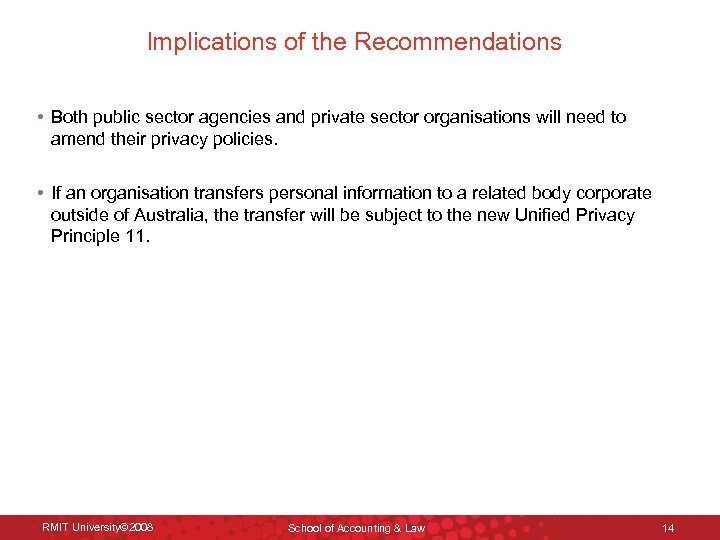 Implications of the Recommendations

• Both public sector agencies and private sector organisations will need to amend their privacy policies.

• If an organisation transfers personal information to a related body corporate outside of Australia, the transfer will be subject to the new Unified Privacy Principle 11.

RMIT University©2008 School of Accounting & Law 14